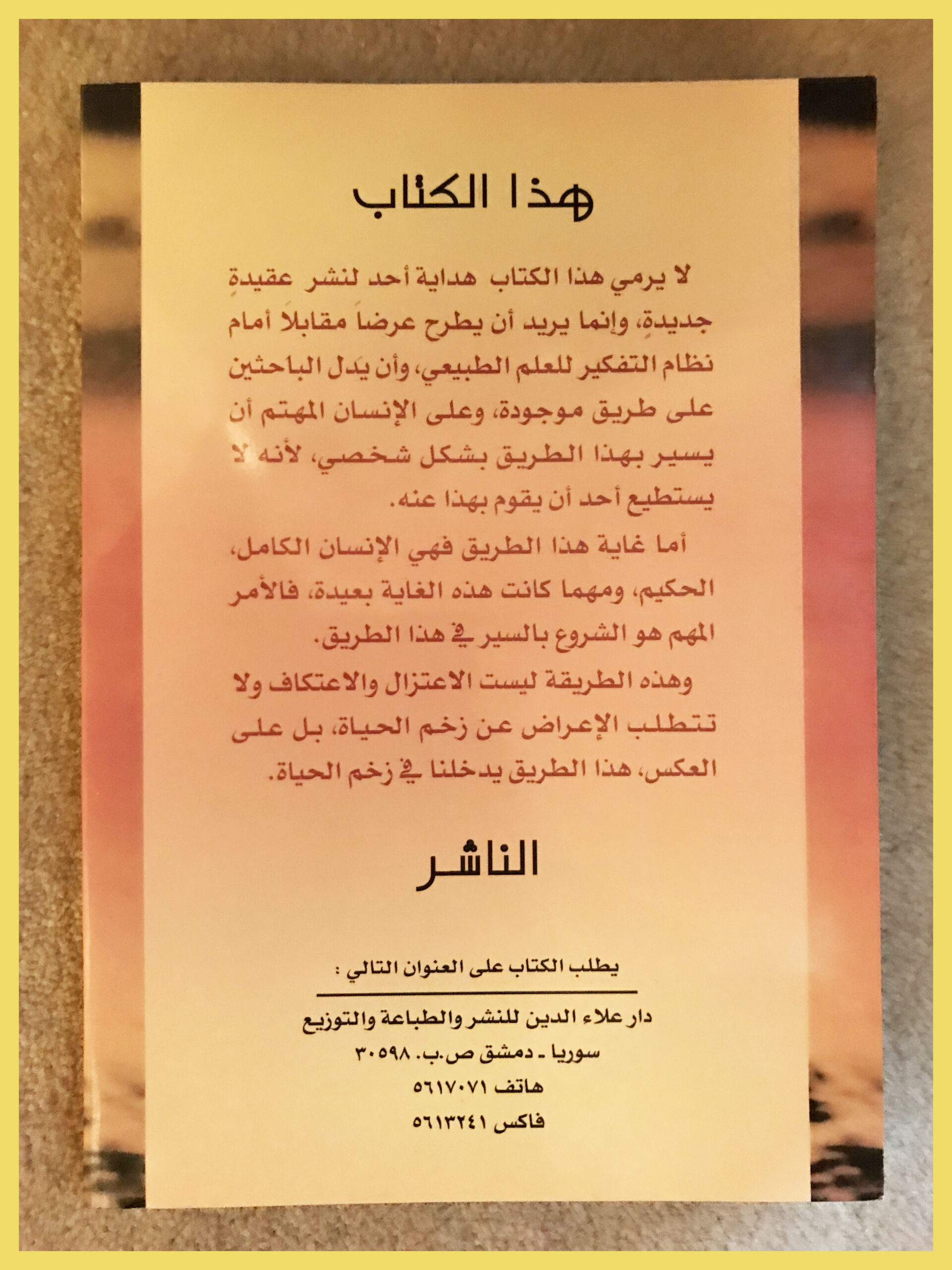 هذا الكتاب

لا يرمي هذا الكتاب هداية أحد لنشر عقيدةٍ جديدةٍ، وإنما يريد أن يطرح عرضاً مقابلاً أمام نظام التفكير للعلم الطبيعي، وأن يدل الباحثين على طريق موجودة، وعلى الإنسان المهتم أن يسير بهذا الطريق بشكل شخصي، لأنه لا يستطيع أحد أن يقوم بهذا عنه.

أما غاية هذا الطريق فهي الإنسان الكامل، الحكيم، ومهما كانت هذه الغاية بعيدة، فالأمر المهم هو الشروع بالسير في هذا الطريق.

وهذه الطريقة ليست الاعتزال والاعتكاف ولا تتطلب الإعراض عن زخم الحياة، بل على العكس، هذا الطريق يدخلنا في زخم الحياة.

الناشر

يطلب الكتاب على العنوان التالي :

دار علاء الدين للنشر والطباعة والتوزيع
سوريا ـ دمشق ص.ب. ٣٠٥٩٨
هاتف ٥٦١٧٠٧١
فاكس ٥٦١٣٢٤١